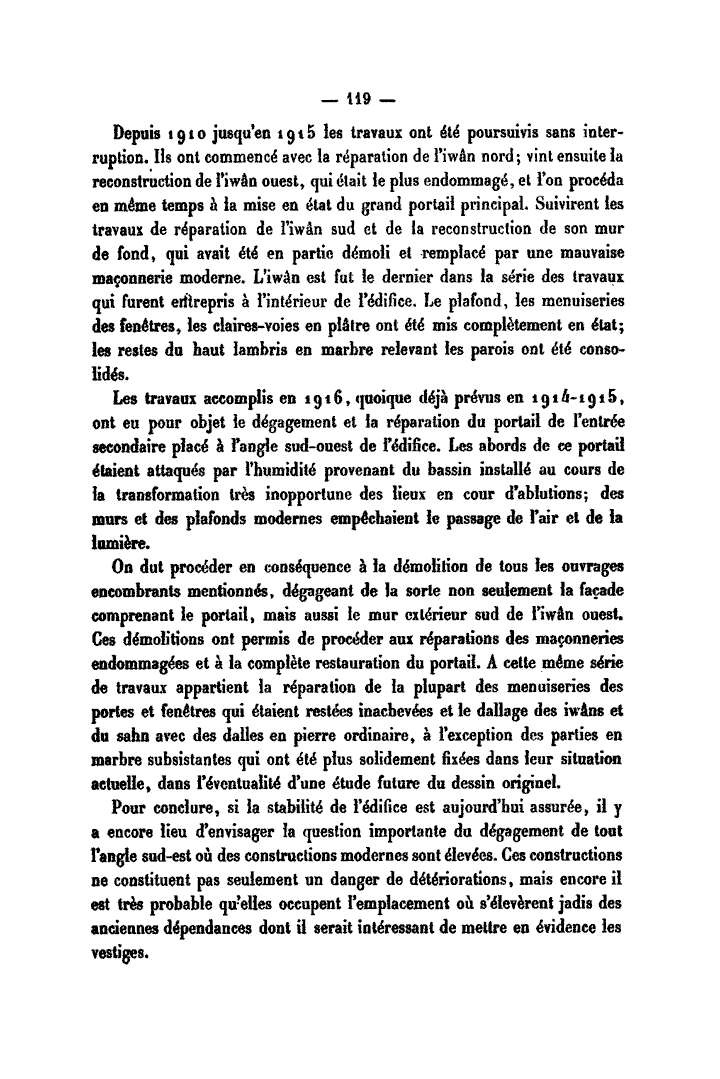 — 119 —

Depuis 1910 jusqu'en 1915 les travaux ont été poursuivis sans interruption. Ils ont commencé avec la réparation de l'iwân nord; vint ensuite la reconstruction de l'iwân ouest, qui était le plus endommagé, et l'on procéda en même temps à la mise en état du grand portail principal. Suivirent les travaux de réparation de l'iwân sud et de la reconstruction de son mur de fond, qui avait été en partie démoli et remplacé par une mauvaise maçonnerie moderne. L'iwân est fut le dernier dans la série des travaux qui furent entrepris à l'intérieur de l'édifice. Le plafond, les menuiseries des fenêtres, les claires-voies en plâtre ont été mis complètement en état; les restes du haut lambris en marbre relevant les parois ont été consolidés.

Les travaux accomplis en 1916, quoique déjà prévus en 1914-1915, ont eu pour objet le dégagement et la réparation du portail de l'entrée secondaire placé à l'angle sud-ouest de l'édifice. Les abords de ce portail étaient attaqués par l'humidité provenant du bassin installé au cours de la transformation très inopportune des lieux en cour d'ablutions; des murs et des plafonds modernes empêchaient le passage de l'air et de la lumière.

On dut procéder en conséquence à la démolition de tous les ouvrages encombrants mentionnés, dégageant de la sorte non seulement la façade comprenant le portail, mais aussi le mur extérieur sud de l'iwân ouest. Ces démolitions ont permis de procéder aux réparations des maçonneries endommagées et à la complète restauration du portail. A cette même série de travaux appartient la réparation de la plupart des menuiseries des portes et fenêtres qui étaient restées inachevées et le dallage des iwâns et du sahn avec des dalles en pierre ordinaire, à l'exception des parties en marbre subsistantes qui ont été plus solidement fixées dans leur situation actuelle, dans l'éventualité d'une étude future du dessin originel.

Pour conclure, si la stabilité de l'édifice est aujourd'hui assurée, il y a encore lieu d'envisager la question importante du dégagement de tout l'angle sud-est où des constructions modernes sont élevées. Ces constructions ne constituent pas seulement un danger de détériorations, mais encore il est très probable qu'elles occupent l'emplacement où s'élevèrent jadis des anciennes dépendances dont il serait intéressant de mettre en évidence les vestiges.